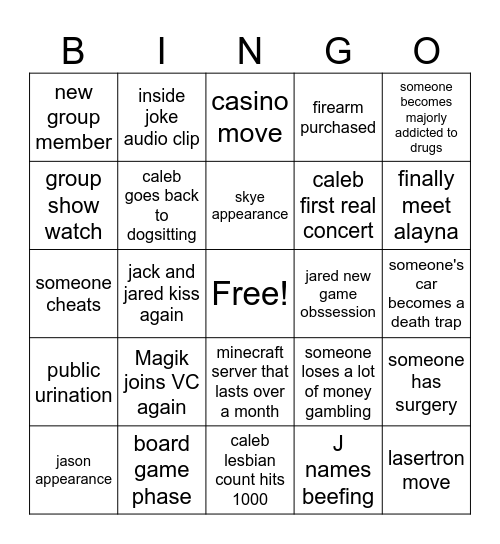 | B | I | N | G | O |
|---|---|---|---|---|
| new group member | inside joke audio clip | casino move | firearm purchased | someone becomes majorly addicted to drugs |
| group show watch | caleb goes back to dogsitting | skye appearance | caleb first real concert | finally meet alayna |
| someone cheats | jack and jared kiss again | Free! | jared new game obssession | someone's car becomes a death trap |
| public urination | Magik joins VC again | minecraft server that lasts over a month | someone loses a lot of money gambling | someone has surgery |
| jason appearance | board game phase | caleb lesbian count hits 1000 | J names beefing | lasertron move |